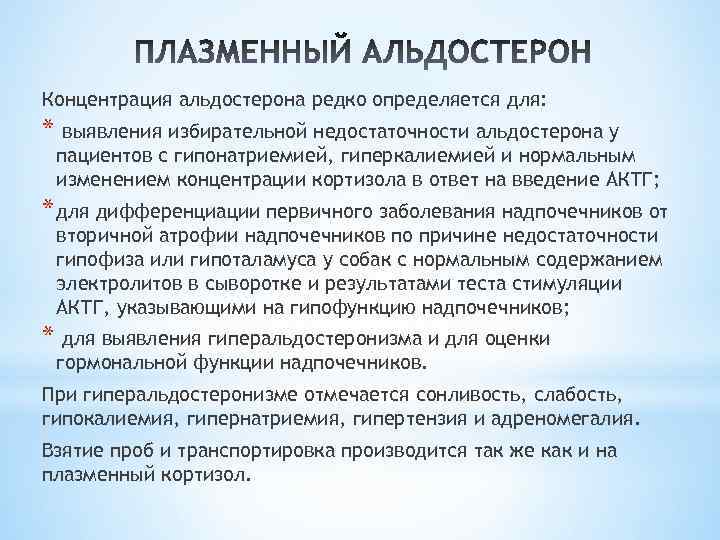 ПЛАЗМЕННЫЙ АЛЬДОСТЕРОН

Концентрация альдостерона редко определяется для:

* выявления избирательной недостаточности альдостерона у пациентов с гипонатриемией, гиперкалиемией и нормальным изменением концентрации кортизола в ответ на введение АКТГ;

* для дифференциации первичного заболевания надпочечников от вторичной атрофии надпочечников по причине недостаточности гипофиза или гипоталамуса у собак с нормальным содержанием электролитов в сыворотке и результатами теста стимуляции АКТГ, указывающими на гипофункцию надпочечников;

* для выявления гиперальдостеронизма и для оценки гормональной функции надпочечников.

При гиперальдостеронизме отмечается сонливость, слабость, гипокалиемия, гипернатриемия, гипертензия и адреномегалия.

Взятие проб и транспортировка производится так же как и на плазменный кортизол.